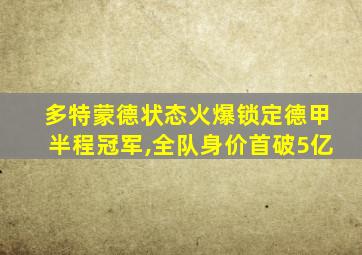 多特蒙德状态火爆锁定德甲半程冠军,全队身价首破5亿